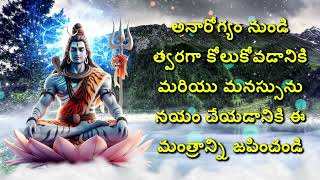 అనారోగ్యం నుండి త్వరగా కోలుకోవడానికి మరియు మనస్సును నయం చేయడానికి ఈ మంత్రాన్ని జపించండి